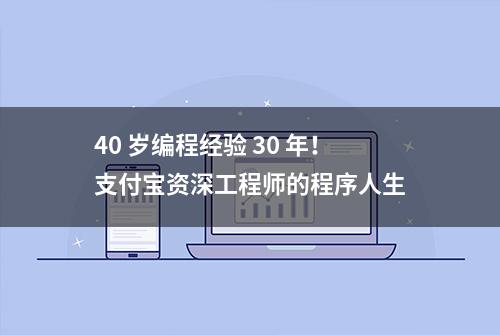 40 岁编程经验 30 年!
支付宝资深工程师的程序人生